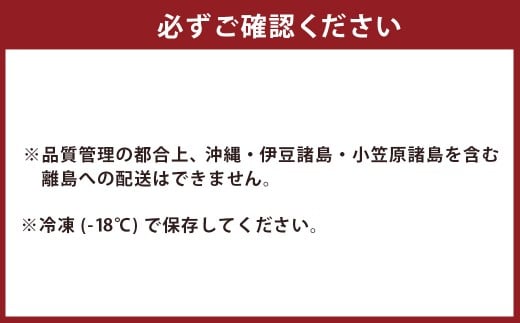 必ずご確認ください

※品質管理の都合上、沖縄・伊豆諸島・小笠原諸島を含む離島への配送はできません。

※冷凍 (-18℃) で保存してください。